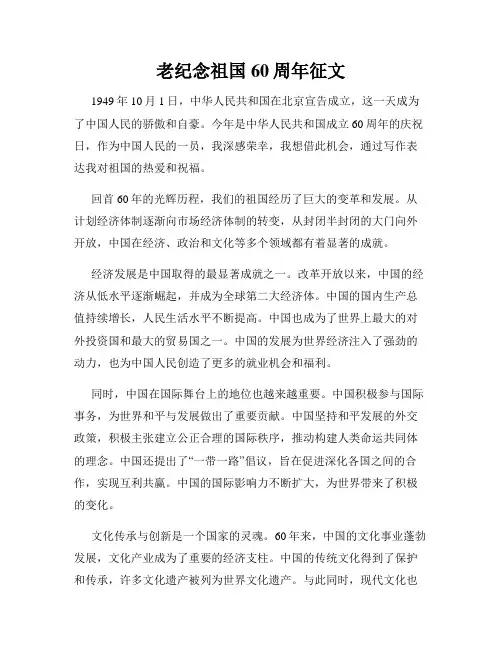 老纪念祖国 60 周年征文

1949 年 10 月 1 日，中华人民共和国在北京宣告成立，这一天成为了中国人民的骄傲和自豪。今年是中华人民共和国成立 60 周年的庆祝日，作为中国人民的一员，我深感荣幸，我想借此机会，通过写作表达我对祖国的热爱和祝福。

回首 60 年的光辉历程，我们的祖国经历了巨大的变革和发展。从计划经济体制逐渐向市场经济体制的转变，从封闭半封闭的大门向外开放，中国在经济、政治和文化等多个领域都有着显著的成就。

经济发展是中国取得的最显著成就之一。改革开放以来，中国的经济从低水平逐渐崛起，并成为全球第二大经济体。中国的国内生产总值持续增长，人民生活水平不断提高。中国也成为了世界上最大的对外投资国和最大的贸易国之一。中国的发展为世界经济注入了强劲的动力，也为中国人民创造了更多的就业机会和福利。

同时，中国在国际舞台上的地位也越来越重要。中国积极参与国际事务，为世界和平与发展做出了重要贡献。中国坚持和平发展的外交政策，积极主张建立公正合理的国际秩序，推动构建人类命运共同体的理念。中国还提出了“一带一路”倡议，旨在促进深化各国之间的合作，实现互利共赢。中国的国际影响力不断扩大，为世界带来了积极的变化。

文化传承与创新是一个国家的灵魂。60 年来，中国的文化事业蓬勃发展，文化产业成为了重要的经济支柱。中国的传统文化得到了保护和传承，许多文化遗产被列为世界文化遗产。与此同时，现代文化也